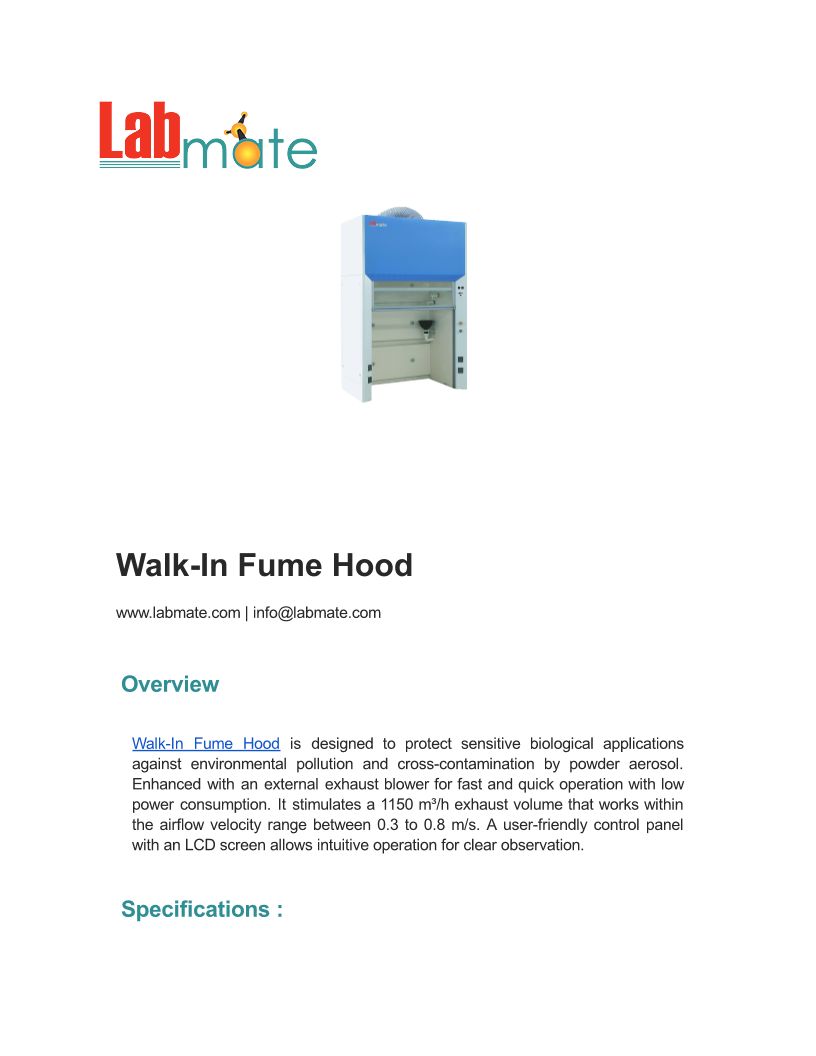 Labmate

Walk-In Fume Hood

www.labmate.com | info@labmate.com

Overview

Walk-In Fume Hood is designed to protect sensitive biological applications against environmental pollution and cross-contamination by powder aerosol. Enhanced with an external exhaust blower for fast and quick operation with low power consumption. It stimulates a 1150 m³/h exhaust volume that works within the airflow velocity range between 0.3 to 0.8 m/s. A user-friendly control panel with an LCD screen allows intuitive operation for clear observation.

Specifications :